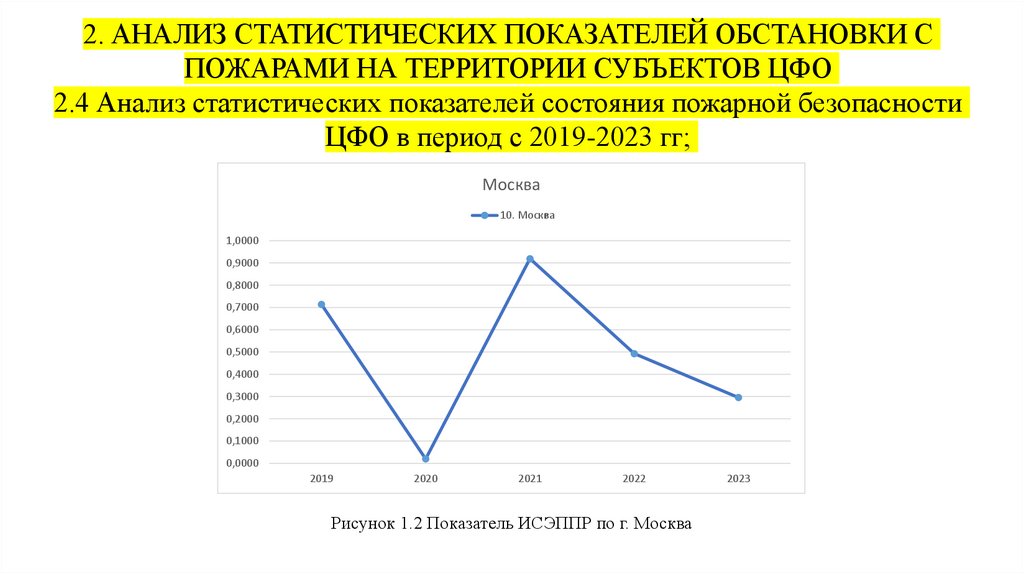 2. АНАЛИЗ СТАТИСТИЧЕСКИХ ПОКАЗАТЕЛЕЙ ОБСТАНОВКИ С ПОЖАРАМИ НА ТЕРРИТОРИИ СУБЪЕКТОВ ЦФО

2.4 Анализ статистических показателей состояния пожарной безопасности ЦФО в период с 2019-2023 гг;

Москва

10. Москва

1,0000
0,9000
0,8000
0,7000
0,6000
0,5000
0,4000
0,3000
0,2000
0,1000
0,0000

2019
2020
2021
2022
2023

Рисунок 1.2 Показатель ИСЭППР по г. Москва